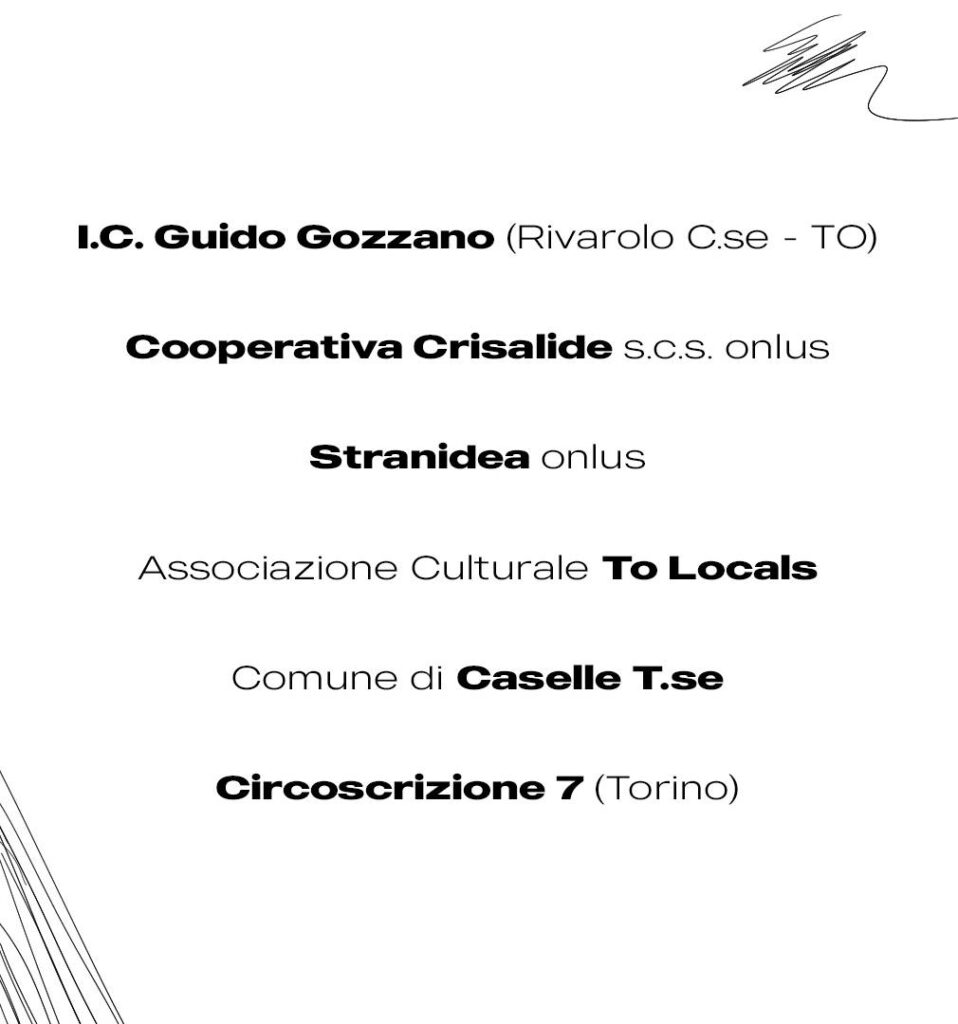 I.C. Guido Gozzano (Rivarolo C.se - TO)

Cooperativa Crisalide s.c.s. onlus

Stranidea onlus

Associazione Culturale To Locals

Comune di Caselle T.se

Circoscrizione 7 (Torino)